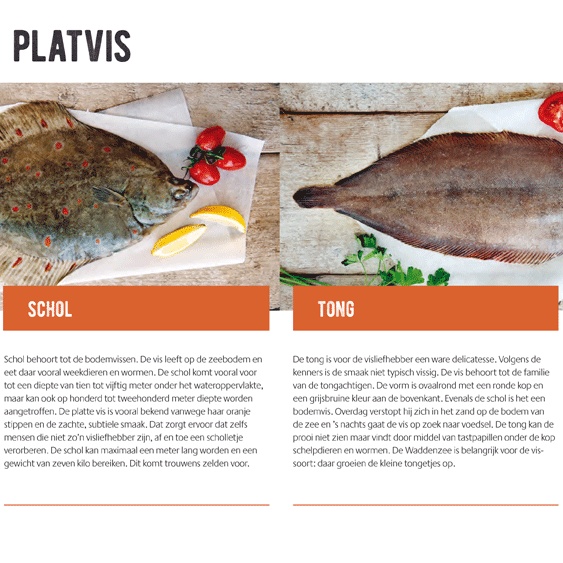 PLATVIS

SCHOL

Schol behoort tot de bodemvissen. De vis leeft op de zeebodem en eet daar vooral weekdieren en wormen. De schol komt vooral voor tot een diepte van tien tot vijftig meter onder het wateroppervlakte, maar kan ook op honderd tot tweehonderd meter diepte worden aangetroffen. De platte vis is vooral bekend vanwege haar oranje stippen en de zachte, subtiele smaak. Dat zorgt ervoor dat zelfs mensen die niet zo'n visliefhebber zijn, af en toe een scholletje verorberen. De schol kan maximaal een meter lang worden en een gewicht van zeven kilo bereiken. Dit komt trouwens zelden voor.

TONG

De tong is voor de visliefhebber een ware delicatesse. Volgens de kenners is de smaak niet typisch vissig. De vis behoort tot de familie van de tongachtigen. De vorm is ovaalrond met een ronde kop en een grijsbruine kleur aan de bovenkant. Evenals de schol is het een bodemvis. Overdag verstopt hij zich in het zand op de bodem van de zee en 's nachts gaat de vis op zoek naar voedsel. De tong kan de prooi niet zien maar vindt door middel van tastpapillen onder de kop schelpdieren en wormen. De Waddenzee is belangrijk voor de vissoort: daar groeien de kleine tongetjes op.